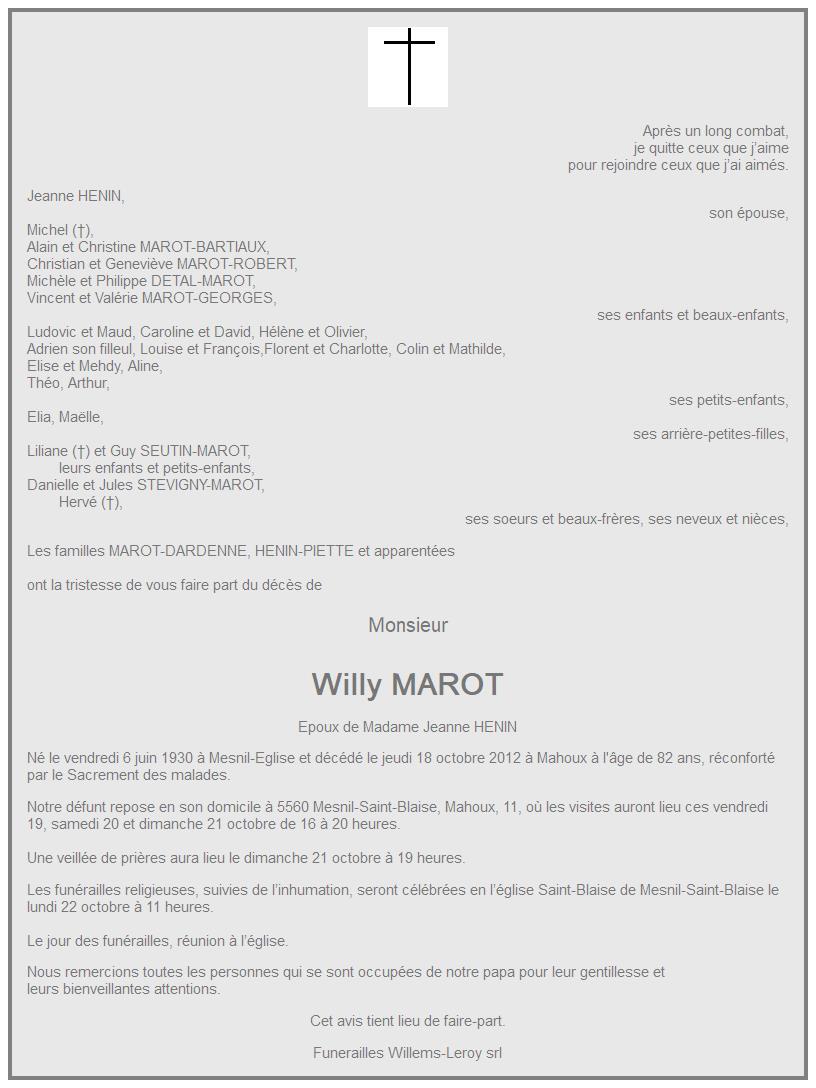 Après un long combat,
je quitte ceux que j'aime
pour rejoindre ceux que j'ai aimés.

Jeanne HENIN,

son épouse,

Michel (†),
Alain et Christine MAROT-BARTIAUX,
Christian et Geneviève MAROT-ROBERT,
Michèle et Philippe DETAL-MAROT,
Vincent et Valérie MAROT-GEORGES,

ses enfants et beaux-enfants,

Ludovic et Maud, Caroline et David, Hélène et Olivier,
Adrien son filleul, Louise et François,Florent et Charlotte, Colin et Mathilde,
Elise et Mehdy, Aline,
Théo, Arthur,

ses petits-enfants,

Elia, Maëlle,

ses arrière-petites-filles,

Liliane (†) et Guy SEUTIN-MAROT,
leurs enfants et petits-enfants,
Danielle et Jules STEVIGNY-MAROT,
Hervé (†),

ses soeurs et beaux-frères, ses neveux et nièces,

Les familles MAROT-DARDENNE, HENIN-PIETTE et apparentées

ont la tristesse de vous faire part du décès de

Monsieur

Willy MAROT

Epoux de Madame Jeanne HENIN

Né le vendredi 6 juin 1930 à Mesnil-Eglise et décédé le jeudi 18 octobre 2012 à Mahoux à l'âge de 82 ans, réconforté par le Sacrement des malades.

Notre défunt repose en son domicile à 5560 Mesnil-Saint-Blaise, Mahoux, 11, où les visites auront lieu ces vendredi 19, samedi 20 et dimanche 21 octobre de 16 à 20 heures.

Une veillée de prières aura lieu le dimanche 21 octobre à 19 heures.

Les funérailles religieuses, suivies de l'inhumation, seront célébrées en l'église Saint-Blaise de Mesnil-Saint-Blaise le lundi 22 octobre à 11 heures.

Le jour des funérailles, réunion à l'église.

Nous remercions toutes les personnes qui se sont occupées de notre papa pour leur gentillesse et leurs bienveillantes attentions.

Cet avis tient lieu de faire-part.

Funerailles Willems-Leroy srl